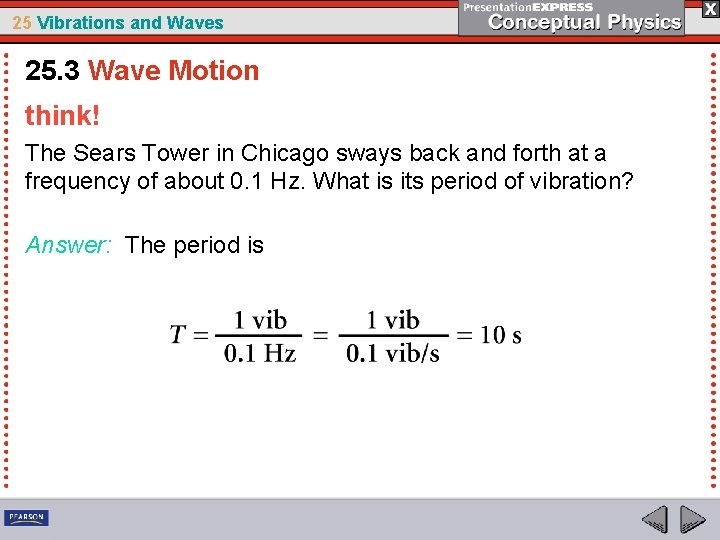 25 Vibrations and Waves

PresentationEXPRESS
Conceptual Physics

X

25.3 Wave Motion

think!

The Sears Tower in Chicago sways back and forth at a frequency of about 0.1 Hz. What is its period of vibration?

Answer: The period is

$T = \frac{1 \text{ vib}}{0.1 \text{ Hz}} = \frac{1 \text{ vib}}{0.1 \text{ vib/s}} = 10 \text{ s}$

PEARSON